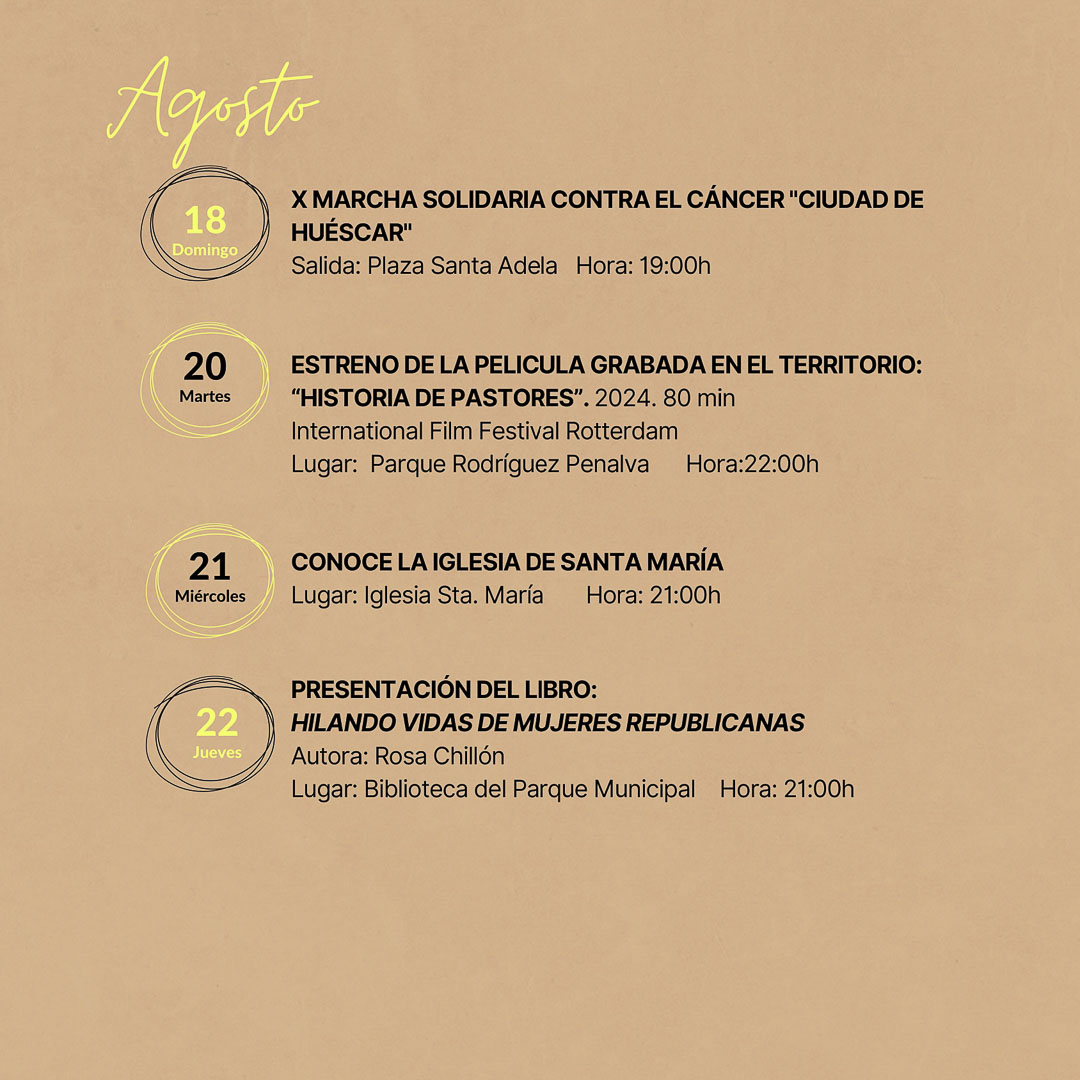 Agosto

18
Domingo

X MARCHA SOLIDARIA CONTRA EL CÁNCER "CIUDAD DE HUÉSCAR"
Salida: Plaza Santa Adela Hora: 19:00h

20
Martes

ESTRENO DE LA PELICULA GRABADA EN EL TERRITORIO: “HISTORIA DE PASTORES”. 2024. 80 min
International Film Festival Rotterdam
Lugar: Parque Rodríguez Penalva Hora:22:00h

21
Miércoles

CONOCE LA IGLESIA DE SANTA MARÍA
Lugar: Iglesia Sta. María Hora: 21:00h

22
Jueves

PRESENTACIÓN DEL LIBRO:
HILANDO VIDAS DE MUJERES REPUBLICANAS
Autora: Rosa Chillón
Lugar: Biblioteca del Parque Municipal Hora: 21:00h